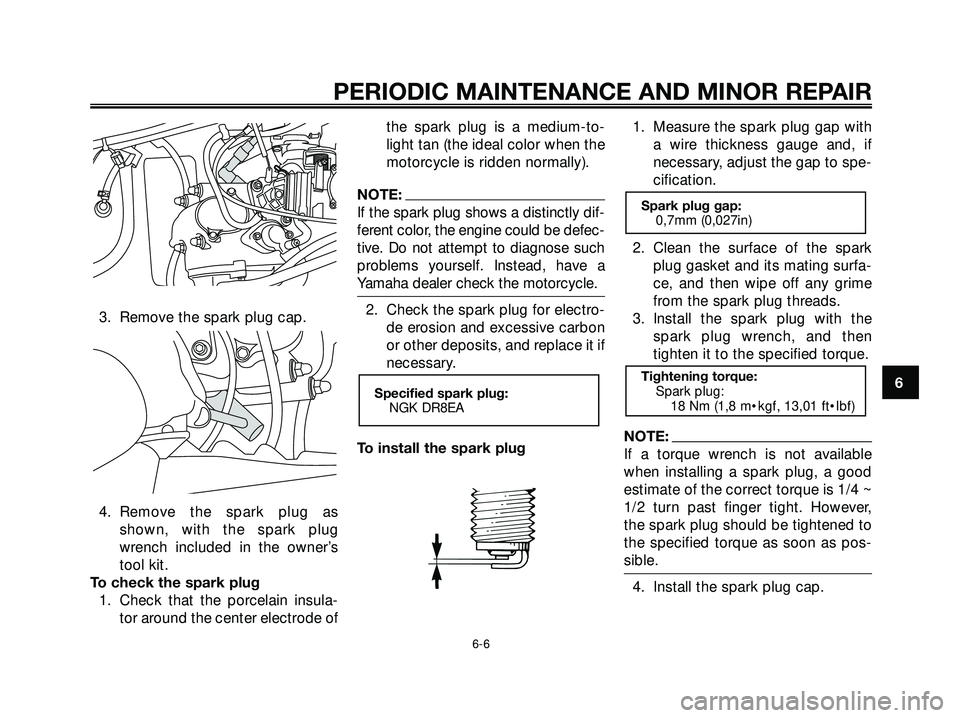 PERIODIC MAINTENANCE AND MINOR REPAIR

3. Remove the spark plug cap.

4. Remove the spark plug as shown, with the spark plug wrench included in the owner's tool kit.

To check the spark plug

1. Check that the porcelain insulator around the center electrode of the spark plug is a medium-to-light tan (the ideal color when the motorcycle is ridden normally).

NOTE:
If the spark plug shows a distinctly different color, the engine could be defective. Do not attempt to diagnose such problems yourself. Instead, have a Yamaha dealer check the motorcycle.

2. Check the spark plug for electrode erosion and excessive carbon or other deposits, and replace it if necessary.

Specified spark plug:
NGK DR8EA

To install the spark plug

1. Measure the spark plug gap with a wire thickness gauge and, if necessary, adjust the gap to specification.

Spark plug gap:
0,7mm (0,027in)

2. Clean the surface of the spark plug gasket and its mating surface, and then wipe off any grime from the spark plug threads.
3. Install the spark plug with the spark plug wrench, and then tighten it to the specified torque.

Tightening torque:
Spark plug:
18 Nm (1,8 m•kgf, 13,01 ft•lbf)

NOTE:
If a torque wrench is not available when installing a spark plug, a good estimate of the correct torque is 1/4 ~ 1/2 turn past finger tight. However, the spark plug should be tightened to the specified torque as soon as possible.

4. Install the spark plug cap.

6

6-6

carmanualsonline.info